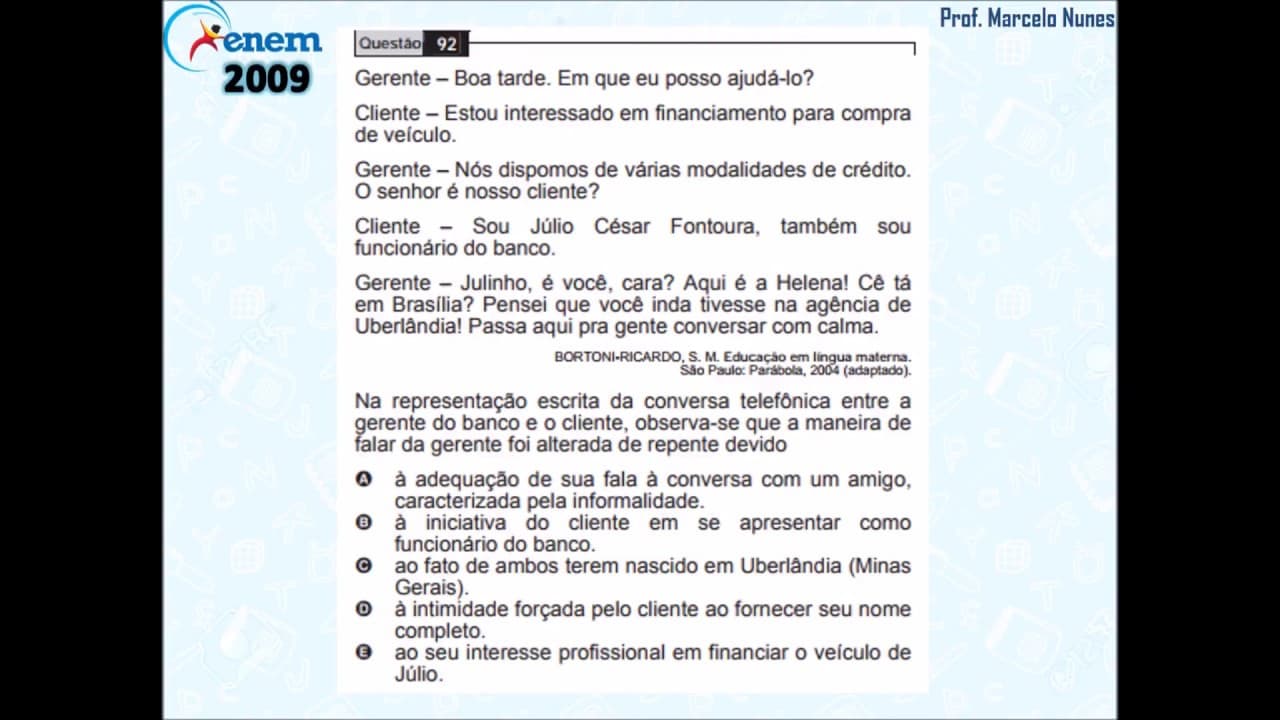 enem
2009

Prof. Marcelo Nunes

Questão 92

Gerente – Boa tarde. Em que eu posso ajudá-lo?

Cliente – Estou interessado em financiamento para compra de veículo.

Gerente – Nós dispomos de várias modalidades de crédito. O senhor é nosso cliente?

Cliente – Sou Júlio César Fontoura, também sou funcionário do banco.

Gerente – Julinho, é você, cara? Aqui é a Helena! Cê tá em Brasília? Pensei que você inda tivesse na agência de Uberlândia! Passa aqui pra gente conversar com calma.

BORTONI-RICARDO, S. M. Educação em língua materna. São Paulo: Parábola, 2004 (adaptado).

Na representação escrita da conversa telefônica entre a gerente do banco e o cliente, observa-se que a maneira de falar da gerente foi alterada de repente devido

A à adequação de sua fala à conversa com um amigo, caracterizada pela informalidade.
B à iniciativa do cliente em se apresentar como funcionário do banco.
C ao fato de ambos terem nascido em Uberlândia (Minas Gerais).
D à intimidade forçada pelo cliente ao fornecer seu nome completo.
E ao seu interesse profissional em financiar o veículo de Júlio.